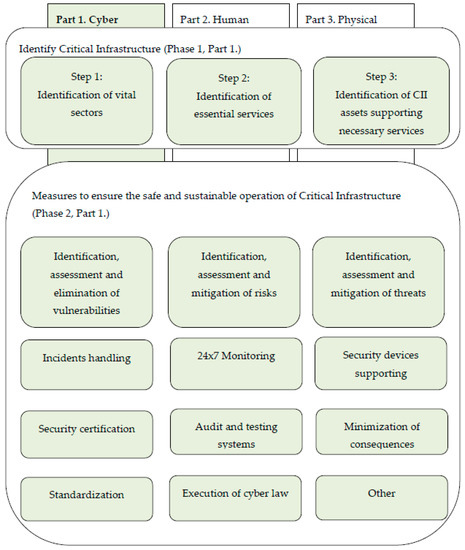 Part 1. Cyber

Part 2. Human

Part 3. Physical

Identify Critical Infrastructure (Phase 1, Part 1.)

Step 1:
Identification of vital sectors

Step 2:
Identification of essential services

Step 3:
Identification of CII assets supporting necessary services

Measures to ensure the safe and sustainable operation of Critical Infrastructure (Phase 2, Part 1.)

Identification, assessment and elimination of vulnerabilities

Identification, assessment and mitigation of risks

Identification, assessment and mitigation of threats

Incidents handling

24x7 Monitoring

Security devices supporting

Security certification

Audit and testing systems

Minimization of consequences

Standardization

Execution of cyber law

Other